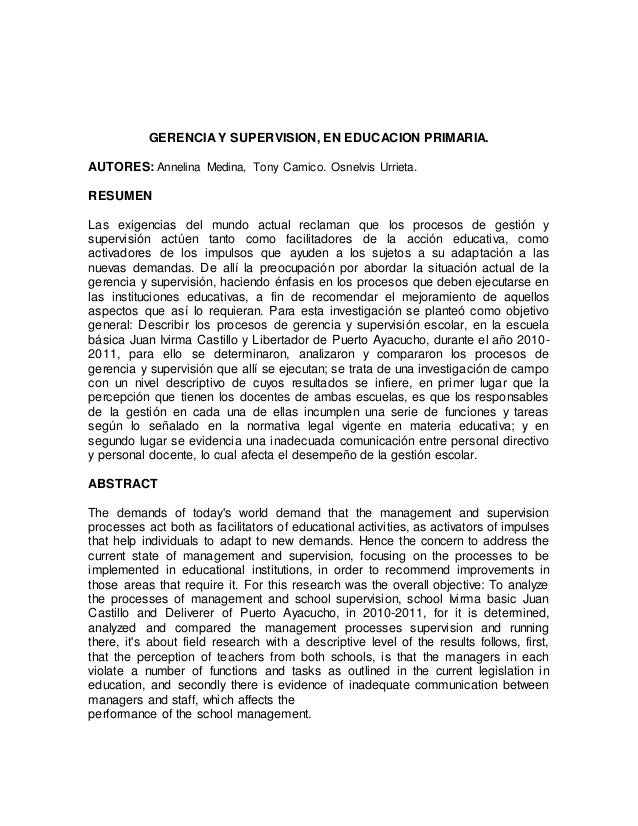 GERENCIA Y SUPERVISION, EN EDUCACION PRIMARIA.

AUTORES: Annelina Medina, Tony Camico. Osnelvis Urrieta.

RESUMEN

Las exigencias del mundo actual reclaman que los procesos de gestión y supervisión actúen tanto como facilitadores de la acción educativa, como activadores de los impulsos que ayuden a los sujetos a su adaptación a las nuevas demandas. De allí la preocupación por abordar la situación actual de la gerencia y supervisión, haciendo énfasis en los procesos que deben ejecutarse en las instituciones educativas, a fin de recomendar el mejoramiento de aquellos aspectos que así lo requieran. Para esta investigación se planteó como objetivo general: Describir los procesos de gerencia y supervisión escolar, en la escuela básica Juan Ivirma Castillo y Libertador de Puerto Ayacucho, durante el año 2010-2011, para ello se determinaron, analizaron y compararon los procesos de gerencia y supervisión que allí se ejecutan; se trata de una investigación de campo con un nivel descriptivo de cuyos resultados se infiere, en primer lugar que la percepción que tienen los docentes de ambas escuelas, es que los responsables de la gestión en cada una de ellas incumplen una serie de funciones y tareas según lo señalado en la normativa legal vigente en materia educativa; y en segundo lugar se evidencia una inadecuada comunicación entre personal directivo y personal docente, lo cual afecta el desempeño de la gestión escolar.

ABSTRACT

The demands of today's world demand that the management and supervision processes act both as facilitators of educational activities, as activators of impulses that help individuals to adapt to new demands. Hence the concern to address the current state of management and supervision, focusing on the processes to be implemented in educational institutions, in order to recommend improvements in those areas that require it. For this research was the overall objective: To analyze the processes of management and school supervision, school Ivirma basic Juan Castillo and Deliverer of Puerto Ayacucho, in 2010-2011, for it is determined, analyzed and compared the management processes supervision and running there, it's about field research with a descriptive level of the results follows, first, that the perception of teachers from both schools, is that the managers in each violate a number of functions and tasks as outlined in the current legislation in education, and secondly there is evidence of inadequate communication between managers and staff, which affects the
performance of the school management.